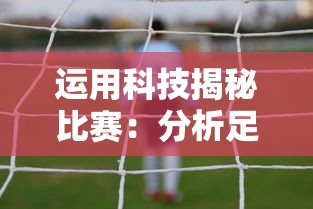 运用科技揭秘比赛：分析足